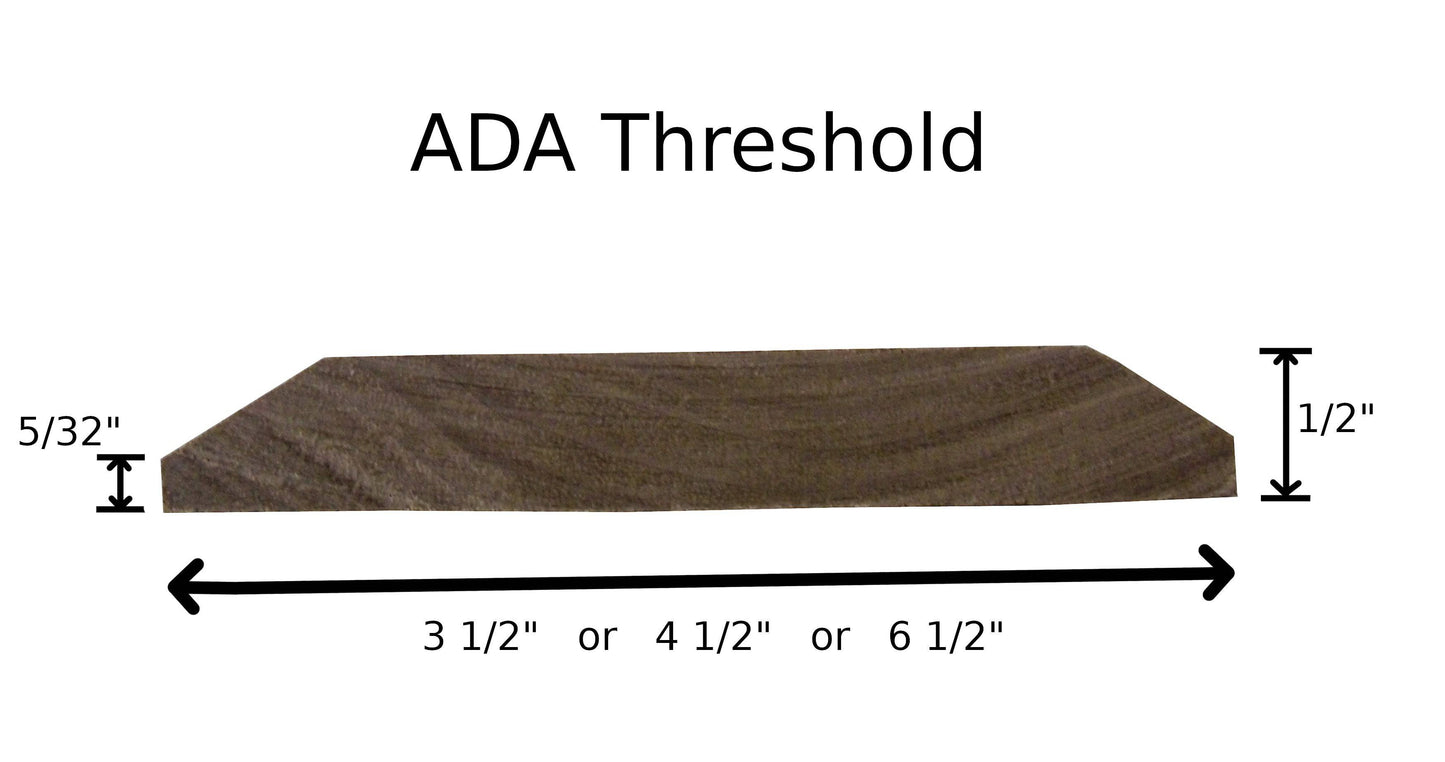 ADA Threshold

5/32"

1/2"

3 1/2" or 4 1/2" or 6 1/2"